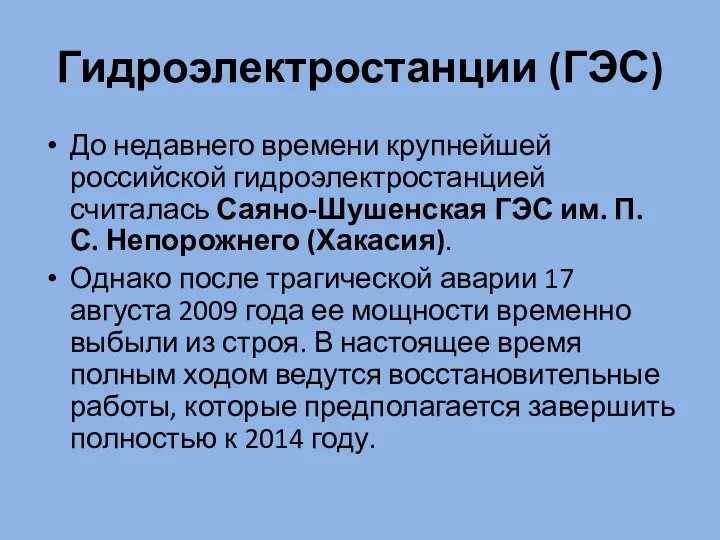 Гидроэлектростанции (ГЭС)

• До недавнего времени крупнейшей российской гидроэлектростанцией считалась Саяно-Шушенская ГЭС им. П. С. Непорожнего (Хакасия).

• Однако после трагической аварии 17 августа 2009 года ее мощности временно выбыли из строя. В настоящее время полным ходом ведутся восстановительные работы, которые предполагается завершить полностью к 2014 году.